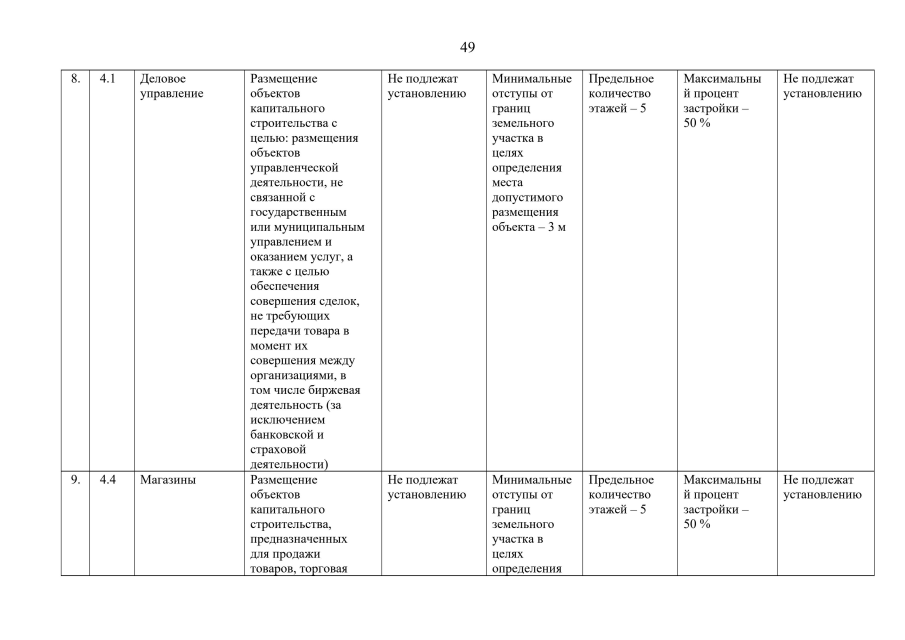 49

| 8. | 4.1 | Деловое управление | Размещение объектов капитального строительства с целью: размещения объектов управленческой деятельности, не связанной с государственным или муниципальным управлением и оказанием услуг, а также с целью обеспечения совершения сделок, не требующих передачи товара в момент их совершения между организациями, в том числе биржевая деятельность (за исключением банковской и страховой деятельности) | Не подлежат установлению | Минимальные отступы от границ земельного участка в целях определения места допустимого размещения объекта – 3 м | Предельное количество этажей – 5 | Максимальный процент застройки – 50 % | Не подлежат установлению |
|---|---|---|---|---|---|---|---|---|
| 9. | 4.4 | Магазины | Размещение объектов капитального строительства, предназначенных для продажи товаров, торговая | Не подлежат установлению | Минимальные отступы от границ земельного участка в целях определения | Предельное количество этажей – 5 | Максимальный процент застройки – 50 % | Не подлежат установлению |